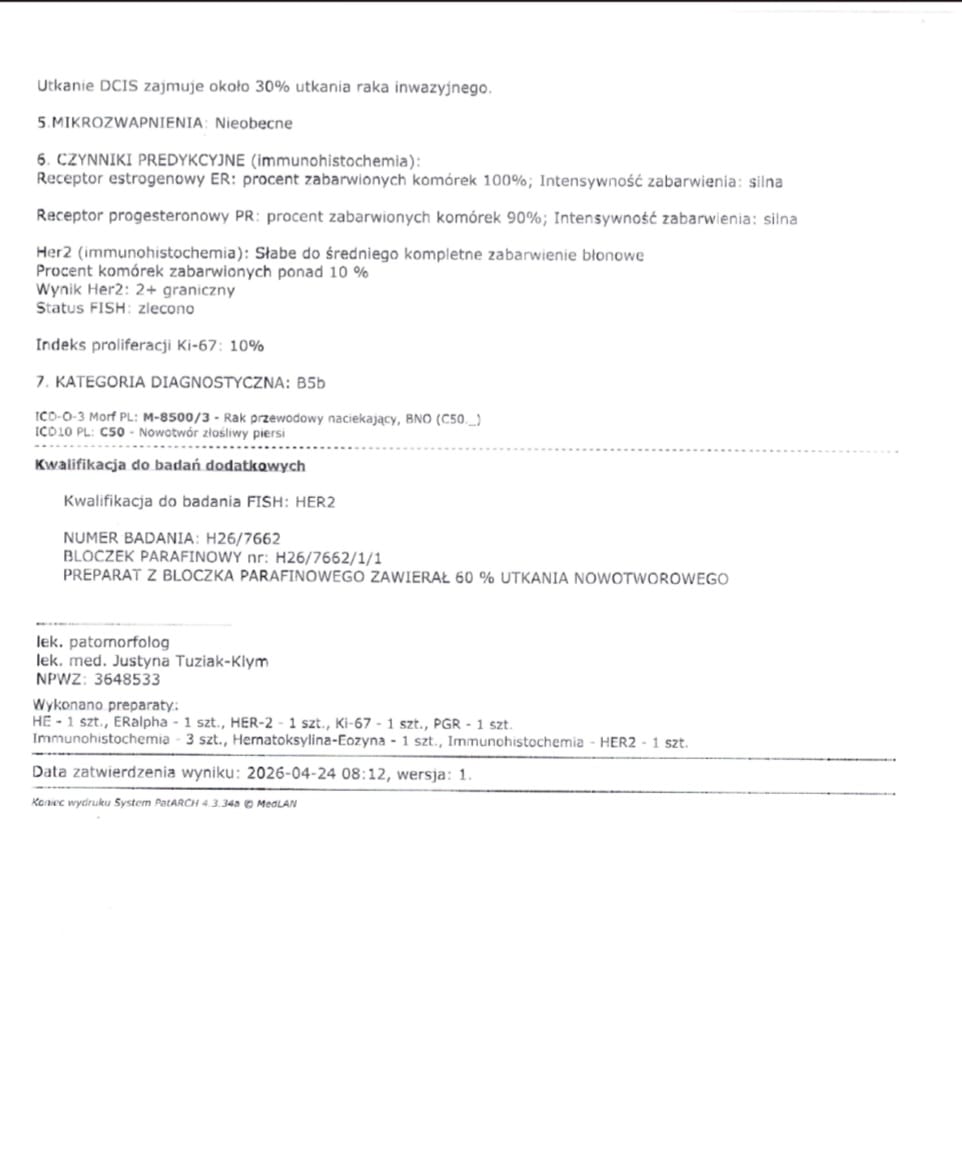 Utkanie DCIS zajmuje około 30% utkania raka inwazyjnego.

5.MIKROZWAPNIENIA: Nieobecne

6. CZYNNIKI PREDYKCYJNE (immunohistochemia):
Receptor estrogenowy ER: procent zabarwionych komórek 100%; Intensywność zabarwienia: silna

Receptor progesteronowy PR: procent zabarwionych komórek 90%; Intensywność zabarwienia: silna

Her2 (immunohistochemia): Słabe do średniego kompletne zabarwienie błonowe
Procent komórek zabarwionych ponad 10 %
Wynik Her2: 2+ graniczny
Status FISH: zlecono

Indeks proliferacji Ki-67: 10%

7. KATEGORIA DIAGNOSTYCZNA: B5b

ICD-O-3 Morf PL: M-8500/3 - Rak przewodowy naciekający, BNO (C50._)
ICD10 PL: C50 - Nowotwór złośliwy piersi

Kwalifikacja do badań dodatkowych

Kwalifikacja do badania FISH: HER2

NUMER BADANIA: H26/7662
BLOCZEK PARAFINOWY nr: H26/7662/1/1
PREPARAT Z BLOCZKA PARAFINOWEGO ZAWIERAŁ 60 % UTKANIA NOWOTWOROWEGO

lek. patomorfolog
lek. med. Justyna Tuziak-Klym
NPWZ: 3648533

Wykonano preparaty:
HE - 1 szt., ERalpha - 1 szt., HER-2 - 1 szt., Ki-67 - 1 szt., PGR - 1 szt.
Immunohistochemia - 3 szt., Hematoksylina-Eozyna - 1 szt., Immunohistochemia - HER2 - 1 szt.

Data zatwierdzenia wyniku: 2026-04-24 08:12, wersja: 1.

Koniec wydruku System PatARCH 4.3.34a © MedLAN